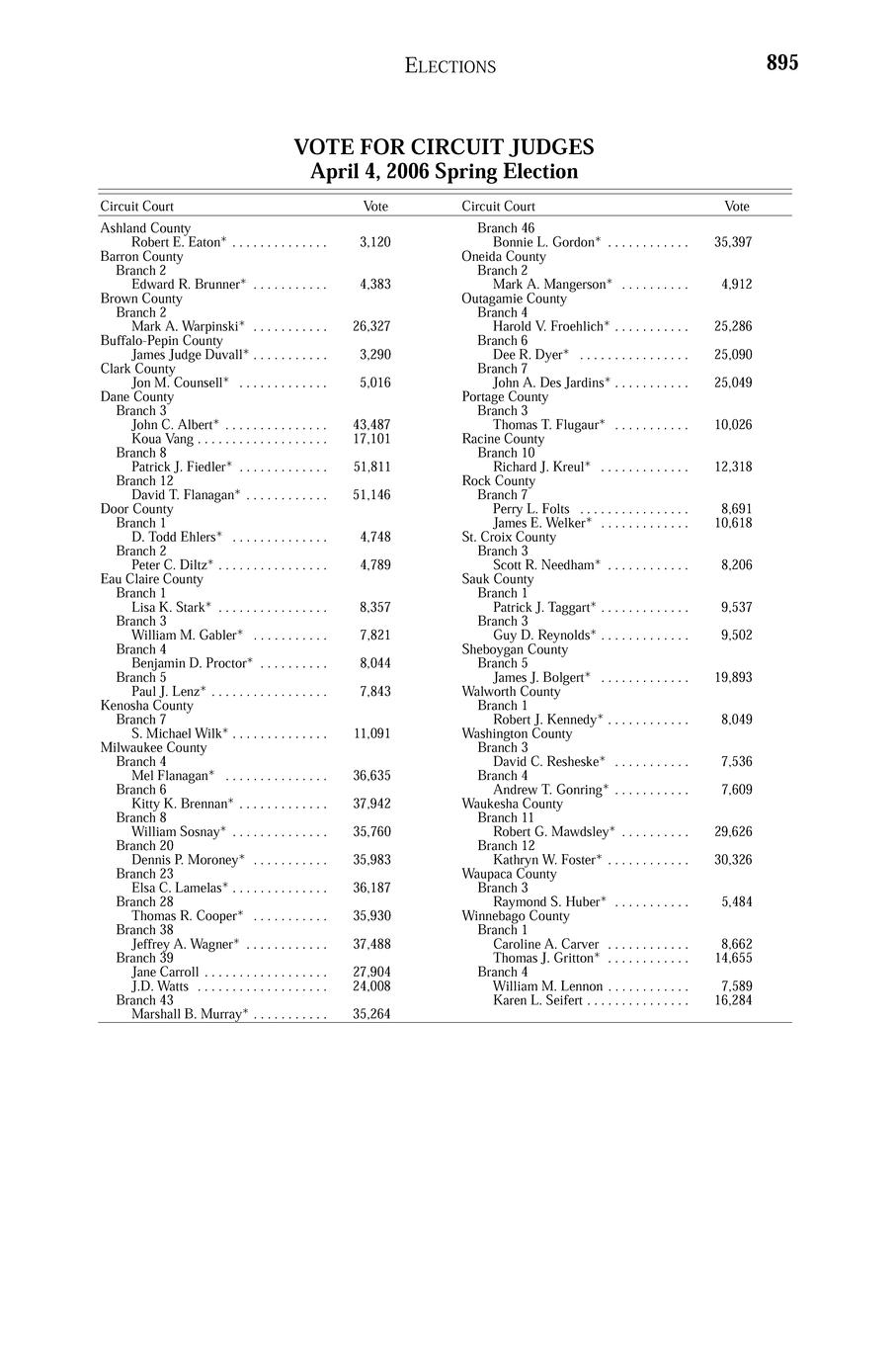 ELECTIONS 895

VOTE FOR CIRCUIT JUDGES
April 4, 2006 Spring Election

| Circuit Court | Vote |
|---|---|
| Ashland County | |
| Robert E. Eaton* | 3,120 |
| Barron County | |
| Branch 2 | |
| Edward R. Brunner* | 4,383 |
| Brown County | |
| Branch 2 | |
| Mark A. Warpinski* | 26,327 |
| Buffalo-Pepin County | |
| James Judge Duvall* | 3,290 |
| Clark County | |
| Jon M. Counsell* | 5,016 |
| Dane County | |
| Branch 3 | |
| John C. Albert* | 43,487 |
| Koua Vang | 17,101 |
| Branch 8 | |
| Patrick J. Fiedler* | 51,811 |
| Branch 12 | |
| David T. Flanagan* | 51,146 |
| Door County | |
| Branch 1 | |
| D. Todd Ehlers* | 4,748 |
| Branch 2 | |
| Peter C. Diltz* | 4,789 |
| Eau Claire County | |
| Branch 1 | |
| Lisa K. Stark* | 8,357 |
| Branch 3 | |
| William M. Gabler* | 7,821 |
| Branch 4 | |
| Benjamin D. Proctor* | 8,044 |
| Branch 5 | |
| Paul J. Lenz* | 7,843 |
| Kenosha County | |
| Branch 7 | |
| S. Michael Wilk* | 11,091 |
| Milwaukee County | |
| Branch 4 | |
| Mel Flanagan* | 36,635 |
| Branch 6 | |
| Kitty K. Brennan* | 37,942 |
| Branch 8 | |
| William Sosnay* | 35,760 |
| Branch 20 | |
| Dennis P. Moroney* | 35,983 |
| Branch 23 | |
| Elsa C. Lamelas* | 36,187 |
| Branch 28 | |
| Thomas R. Cooper* | 35,930 |
| Branch 38 | |
| Jeffrey A. Wagner* | 37,488 |
| Branch 39 | |
| Jane Carroll | 27,904 |
| J.D. Watts | 24,008 |
| Branch 43 | |
| Marshall B. Murray* | 35,264 |

| Circuit Court | Vote |
|---|---|
| Branch 46 | |
| Bonnie L. Gordon* | 35,397 |
| Oneida County | |
| Branch 2 | |
| Mark A. Mangerson* | 4,912 |
| Outagamie County | |
| Branch 4 | |
| Harold V. Froehlich* | 25,286 |
| Branch 6 | |
| Dee R. Dyer* | 25,090 |
| Branch 7 | |
| John A. Des Jardins* | 25,049 |
| Portage County | |
| Branch 3 | |
| Thomas T. Flugaur* | 10,026 |
| Racine County | |
| Branch 10 | |
| Richard J. Kreul* | 12,318 |
| Rock County | |
| Branch 7 | |
| Perry L. Folts | 8,691 |
| James E. Welker* | 10,618 |
| St. Croix County | |
| Branch 3 | |
| Scott R. Needham* | 8,206 |
| Sauk County | |
| Branch 1 | |
| Patrick J. Taggart* | 9,537 |
| Branch 3 | |
| Guy D. Reynolds* | 9,502 |
| Sheboygan County | |
| Branch 5 | |
| James J. Bolgert* | 19,893 |
| Walworth County | |
| Branch 1 | |
| Robert J. Kennedy* | 8,049 |
| Washington County | |
| Branch 3 | |
| David C. Resheske* | 7,536 |
| Branch 4 | |
| Andrew T. Gonring* | 7,609 |
| Waukesha County | |
| Branch 11 | |
| Robert G. Mawdsley* | 29,626 |
| Branch 12 | |
| Kathryn W. Foster* | 30,326 |
| Waupaca County | |
| Branch 3 | |
| Raymond S. Huber* | 5,484 |
| Winnebago County | |
| Branch 1 | |
| Caroline A. Carver | 8,662 |
| Thomas J. Gritton* | 14,655 |
| Branch 4 | |
| William M. Lennon | 7,589 |
| Karen L. Seifert | 16,284 |